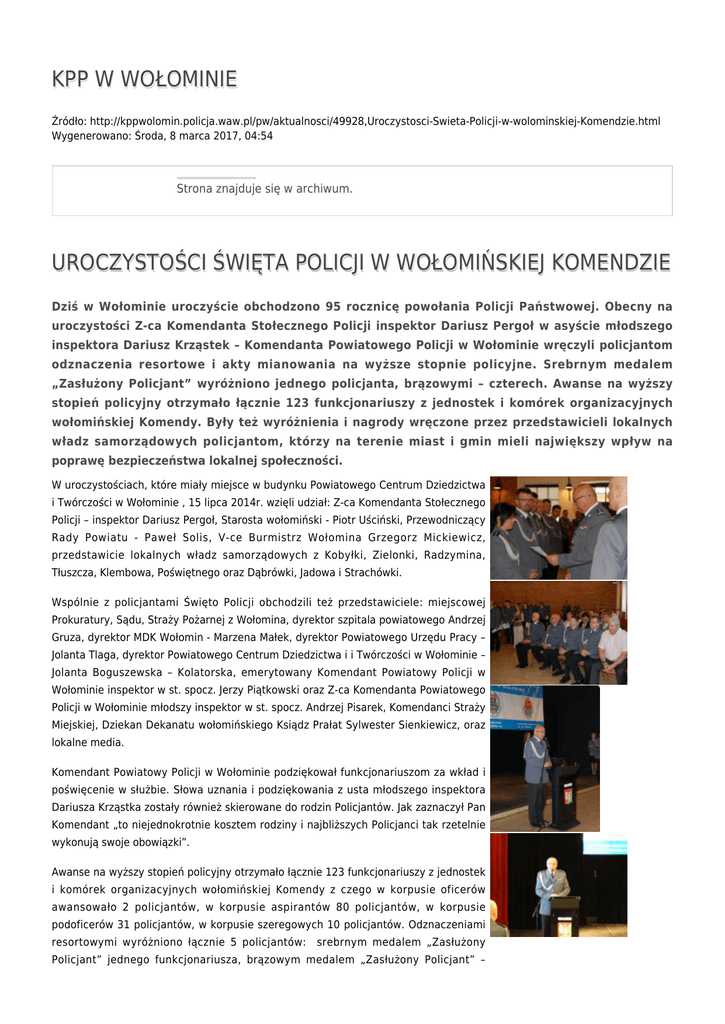 KPP W WOŁOMINIE

Źródło: http://kppwolomin.policja.waw.pl/pw/aktualnosci/49928,Uroczystosci-Swieta-Policji-w-wolominskiej-Komendzie.html
Wygenerowano: Środa, 8 marca 2017, 04:54

Strona znajduje się w archiwum.

UROCZYSTOŚCI ŚWIĘTA POLICJI W WOŁOMIŃSKIEJ KOMENDZIE

Dziś w Wołominie uroczyście obchodzono 95 rocznicę powołania Policji Państwowej. Obecny na uroczystości Z-ca Komendanta Stołecznego Policji inspektor Dariusz Pergoł w asyście młodszego inspektora Dariusz Krząstek – Komendanta Powiatowego Policji w Wołominie wręczyli policjantom odznaczenia resortowe i akty mianowania na wyższe stopnie policyjne. Srebrnym medalem „Zasłużony Policjant" wyróżniono jednego policjanta, brązowymi – czterech. Awanse na wyższy stopień policyjny otrzymało łącznie 123 funkcjonariuszy z jednostek i komórek organizacyjnych wołomińskiej Komendy. Były też wyróżnienia i nagrody wręczone przez przedstawicieli lokalnych władz samorządowych policjantom, którzy na terenie miast i gmin mieli największy wpływ na poprawę bezpieczeństwa lokalnej społeczności.

W uroczystościach, które miały miejsce w budynku Powiatowego Centrum Dziedzictwa i Twórczości w Wołominie , 15 lipca 2014r. wzięli udział: Z-ca Komendanta Stołecznego Policji – inspektor Dariusz Pergoł, Starosta wołomiński - Piotr Uściński, Przewodniczący Rady Powiatu - Paweł Solis, V-ce Burmistrz Wołomina Grzegorz Mickiewicz, przedstawicie lokalnych władz samorządowych z Kobyłki, Zielonki, Radzymina, Tłuszcza, Klembowa, Poświętnego oraz Dąbrówki, Jadowa i Strachówki.

Wspólnie z policjantami Święto Policji obchodzili też przedstawiciele: miejscowej Prokuratury, Sądu, Straży Pożarnej z Wołomina, dyrektor szpitala powiatowego Andrzej Gruza, dyrektor MDK Wołomin - Marzena Małek, dyrektor Powiatowego Urzędu Pracy – Jolanta Tlaga, dyrektor Powiatowego Centrum Dziedzictwa i i Twórczości w Wołominie – Jolanta Boguszewska – Kolatorska, emerytowany Komendant Powiatowy Policji w Wołominie inspektor w st. spocz. Jerzy Piątkowski oraz Z-ca Komendanta Powiatowego Policji w Wołominie młodszy inspektor w st. spocz. Andrzej Pisarek, Komendanci Straży Miejskiej, Dziekan Dekanatu wołomińskiego Ksiądz Prałat Sylwester Sienkiewicz, oraz lokalne media.

Komendant Powiatowy Policji w Wołominie podziękował funkcjonariuszom za wkład i poświęcenie w służbie. Słowa uznania i podziękowania z usta młodszego inspektora Dariusza Krząstka zostały również skierowane do rodzin Policjantów. Jak zaznaczył Pan Komendant „to niejednokrotnie kosztem rodziny i najbliższych Policjanci tak rzetelnie wykonują swoje obowiązki".

Awanse na wyższy stopień policyjny otrzymało łącznie 123 funkcjonariuszy z jednostek i komórek organizacyjnych wołomińskiej Komendy z czego w korpusie oficerów awansowało 2 policjantów, w korpusie aspirantów 80 policjantów, w korpusie podoficerów 31 policjantów, w korpusie szeregowych 10 policjantów. Odznaczeniami resortowymi wyróżniono łącznie 5 policjantów: srebrnym medalem „Zasłużony Policjant" jednego funkcjonariusza, brązowym medalem „Zasłużony Policjant" –